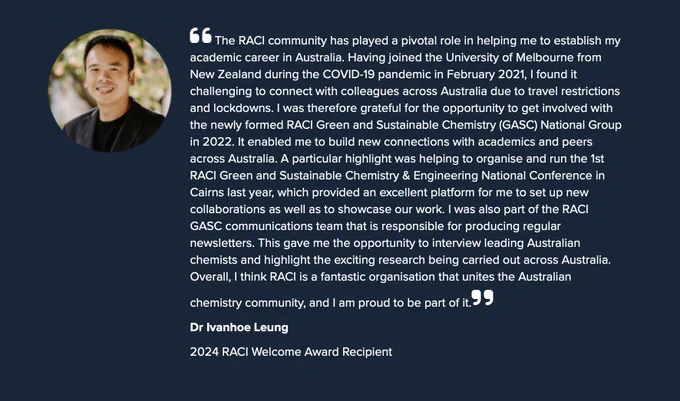 "The RACI community has played a pivotal role in helping me to establish my academic career in Australia. Having joined the University of Melbourne from New Zealand during the COVID-19 pandemic in February 2021, I found it challenging to connect with colleagues across Australia due to travel restrictions and lockdowns. I was therefore grateful for the opportunity to get involved with the newly formed RACI Green and Sustainable Chemistry (GASC) National Group in 2022. It enabled me to build new connections with academics and peers across Australia. A particular highlight was helping to organise and run the 1st RACI Green and Sustainable Chemistry & Engineering National Conference in Cairns last year, which provided an excellent platform for me to set up new collaborations as well as to showcase our work. I was also part of the RACI GASC communications team that is responsible for producing regular newsletters. This gave me the opportunity to interview leading Australian chemists and highlight the exciting research being carried out across Australia. Overall, I think RACI is a fantastic organisation that unites the Australian chemistry community, and I am proud to be part of it."

Dr Ivanhoe Leung

2024 RACI Welcome Award Recipient